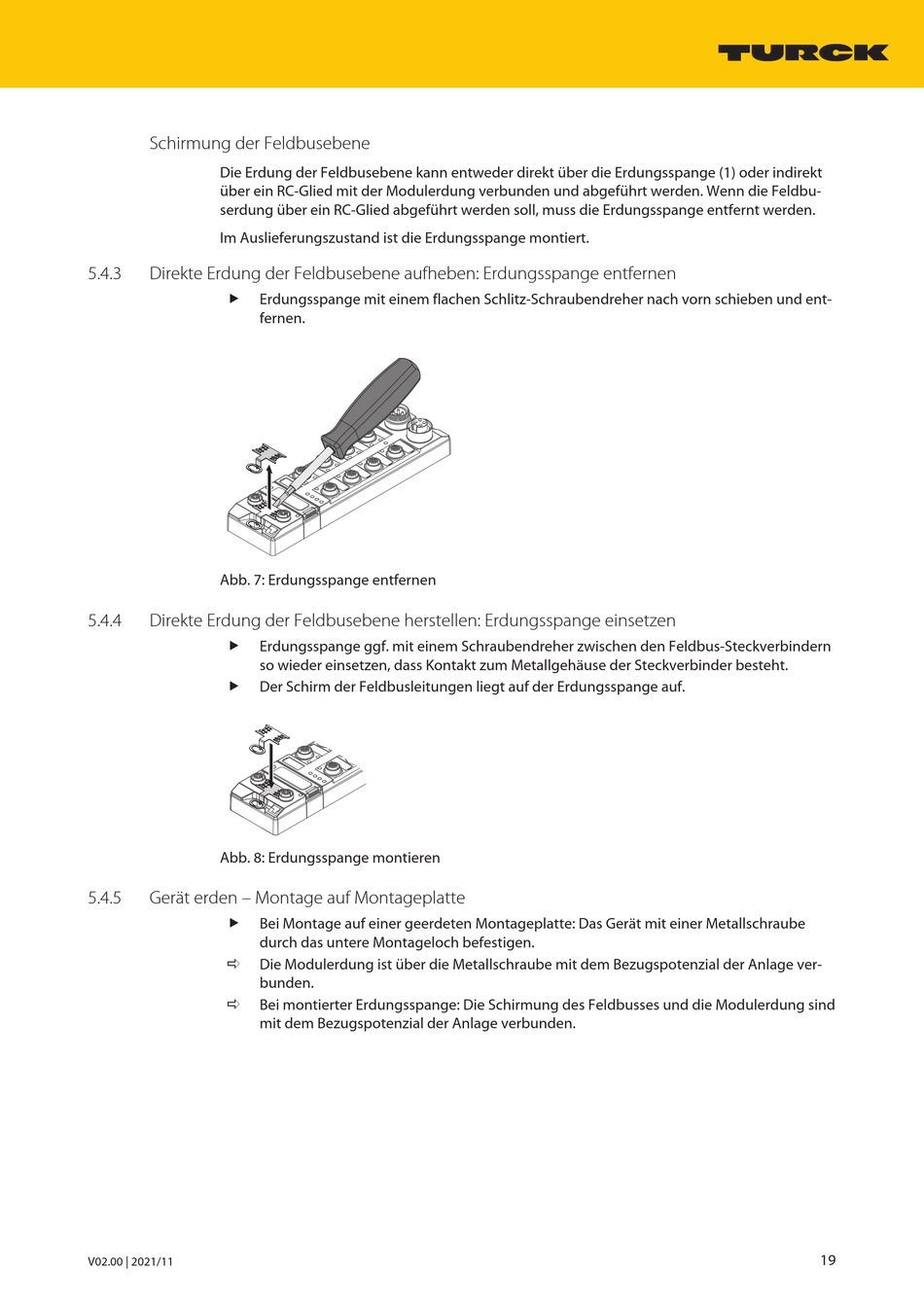 TURCK

Schirmung der Feldbusebene

Die Erdung der Feldbusebene kann entweder direkt über die Erdungsspange (1) oder indirekt über ein RC-Glied mit der Modulerdung verbunden und abgeführt werden. Wenn die Feldbuserdung über ein RC-Glied abgeführt werden soll, muss die Erdungsspange entfernt werden.

Im Auslieferungszustand ist die Erdungsspange montiert.

5.4.3 Direkte Erdung der Feldbusebene aufheben: Erdungsspange entfernen

▶ Erdungsspange mit einem flachen Schlitz-Schraubendreher nach vorn schieben und entfernen.

Abb. 7: Erdungsspange entfernen

5.4.4 Direkte Erdung der Feldbusebene herstellen: Erdungsspange einsetzen

▶ Erdungsspange ggf. mit einem Schraubendreher zwischen den Feldbus-Steckverbindern so wieder einsetzen, dass Kontakt zum Metallgehäuse der Steckverbinder besteht.

▶ Der Schirm der Feldbusleitungen liegt auf der Erdungsspange auf.

Abb. 8: Erdungsspange montieren

5.4.5 Gerät erden – Montage auf Montageplatte

▶ Bei Montage auf einer geerdeten Montageplatte: Das Gerät mit einer Metallschraube durch das untere Montageloch befestigen.

⇨ Die Modulerdung ist über die Metallschraube mit dem Bezugspotenzial der Anlage verbunden.

⇨ Bei montierter Erdungsspange: Die Schirmung des Feldbusses und die Modulerdung sind mit dem Bezugspotenzial der Anlage verbunden.

V02.00 | 2021/11

19